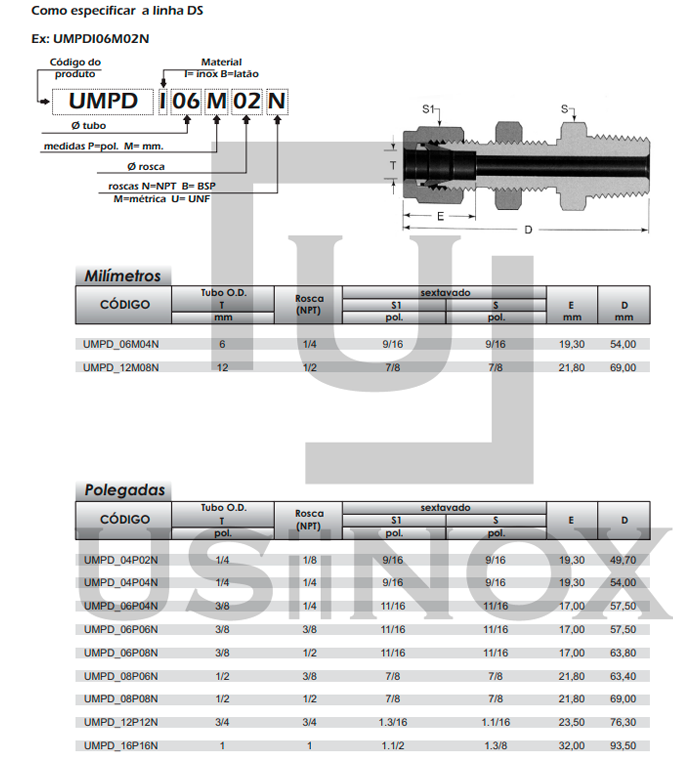 Como especificar a linha DS

Ex: UMPDI06M02N

Código do produto

Material
I= inox B=latão

UMPD I 06 M 02 N

Ø tubo

medidas P=pol. M= mm.

Ø rosca

roscas N=NPT B= BSP
M=métrica U= UNF

S1
S
T
E
D

Milímetros

| CÓDIGO | Tubo O.D. T mm | Rosca (NPT) | sextavado S1 pol. | sextavado S pol. | E mm | D mm |
|---|---|---|---|---|---|---|
| UMPD_06M04N | 6 | 1/4 | 9/16 | 9/16 | 19,30 | 54,00 |
| UMPD_12M08N | 12 | 1/2 | 7/8 | 7/8 | 21,80 | 69,00 |

Polegadas

| CÓDIGO | Tubo O.D. T pol. | Rosca (NPT) | sextavado S1 pol. | sextavado S pol. | E | D |
|---|---|---|---|---|---|---|
| UMPD_04P02N | 1/4 | 1/8 | 9/16 | 9/16 | 19,30 | 49,70 |
| UMPD_04P04N | 1/4 | 1/4 | 9/16 | 9/16 | 19,30 | 54,00 |
| UMPD_06P04N | 3/8 | 1/4 | 11/16 | 11/16 | 17,00 | 57,50 |
| UMPD_06P06N | 3/8 | 3/8 | 11/16 | 11/16 | 17,00 | 57,50 |
| UMPD_06P08N | 3/8 | 1/2 | 11/16 | 11/16 | 17,00 | 63,80 |
| UMPD_08P06N | 1/2 | 3/8 | 7/8 | 7/8 | 21,80 | 63,40 |
| UMPD_08P08N | 1/2 | 1/2 | 7/8 | 7/8 | 21,80 | 69,00 |
| UMPD_12P12N | 3/4 | 3/4 | 1.3/16 | 1.1/16 | 23,50 | 76,30 |
| UMPD_16P16N | 1 | 1 | 1.1/2 | 1.3/8 | 32,00 | 93,50 |

USINOX